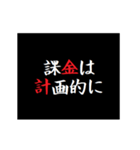 課金は
計画的に